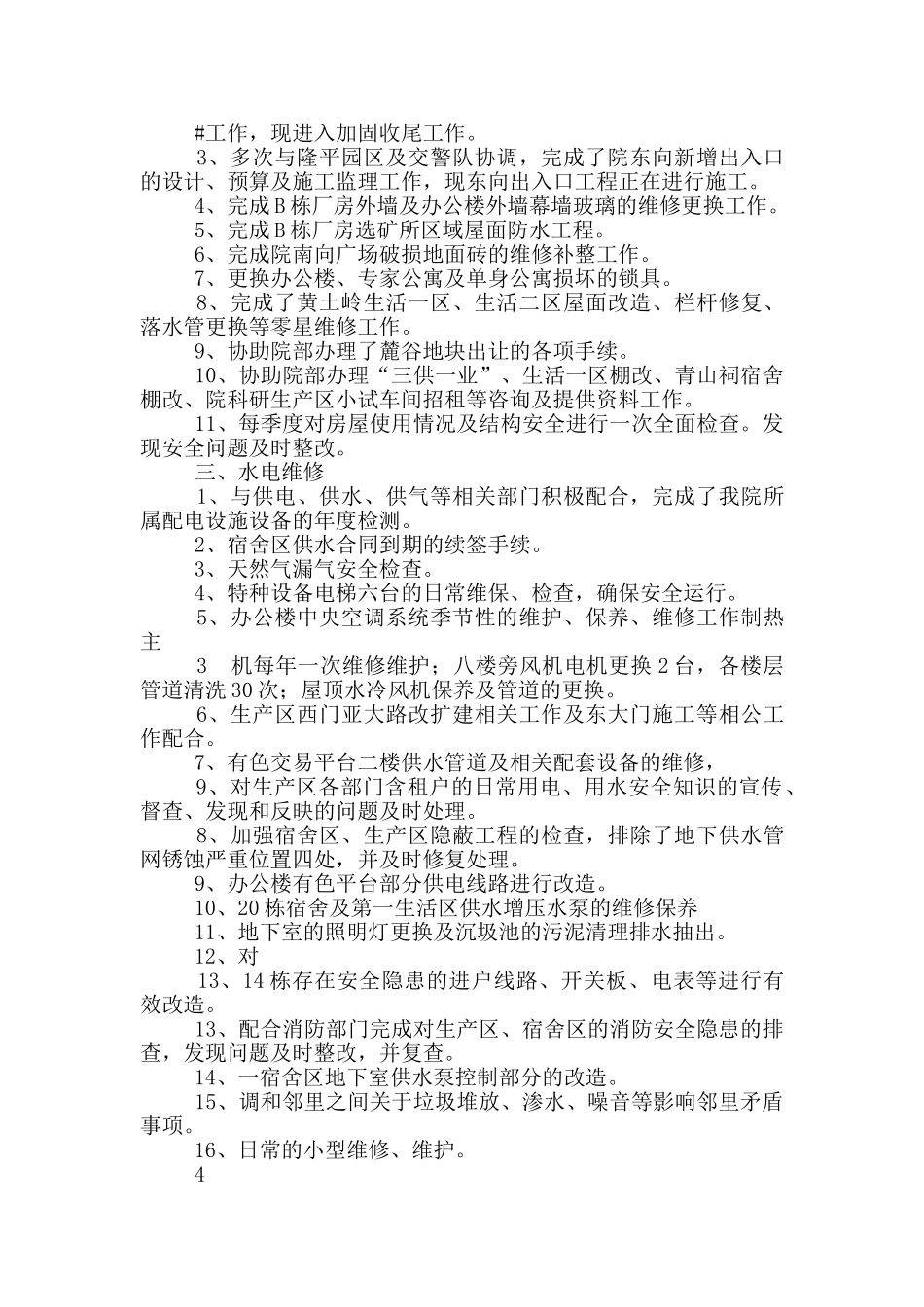 #工作，现进入加固收尾工作。

3、多次与隆平园区及交警队协调，完成了院东向新增出入口的设计、预算及施工监理工作，现东向出入口工程正在进行施工。

4、完成B栋厂房外墙及办公楼外墙幕墙玻璃的维修更换工作。

5、完成B栋厂房选矿所区域屋面防水工程。

6、完成院南向广场破损地面砖的维修补整工作。

7、更换办公楼、专家公寓及单身公寓损坏的锁具。

8、完成了黄土岭生活一区、生活二区屋面改造、栏杆修复、落水管更换等零星维修工作。

9、协助院部办理了麓谷地块出让的各项手续。

10、协助院部办理“三供一业”、生活一区棚改、青山祠宿舍棚改、院科研生产区小试车间招租等咨询及提供资料工作。

11、每季度对房屋使用情况及结构安全进行一次全面检查。发现安全问题及时整改。

三、水电维修

1、与供电、供水、供气等相关部门积极配合，完成了我院所属配电设施设备的年度检测。

2、宿舍区供水合同到期的续签手续。

3、天然气漏气安全检查。

4、特种设备电梯六台的日常维保、检查，确保安全运行。

5、办公楼中央空调系统季节性的维护、保养、维修工作制热主

3　机每年一次维修维护；八楼旁风机电机更换2台，各楼层管道清洗30次；屋顶水冷风机保养及管道的更换。

6、生产区西门亚大路改扩建相关工作及东大门施工等相公工作配合。

7、有色交易平台二楼供水管道及相关配套设备的维修，

9、对生产区各部门含租户的日常用电、用水安全知识的宣传、督查、发现和反映的问题及时处理。

8、加强宿舍区、生产区隐蔽工程的检查，排除了地下供水管网锈蚀严重位置四处，并及时修复处理。

9、办公楼有色平台部分供电线路进行改造。

10、20栋宿舍及第一生活区供水增压水泵的维修保养

11、地下室的照明灯更换及沉圾池的污泥清理排水抽出。

12、对

13、14栋存在安全隐患的进户线路、开关板、电表等进行有效改造。

13、配合消防部门完成对生产区、宿舍区的消防安全隐患的排查，发现问题及时整改，并复查。

14、一宿舍区地下室供水泵控制部分的改造。

15、调和邻里之间关于垃圾堆放、渗水、噪音等影响邻里矛盾事项。

16、日常的小型维修、维护。

4